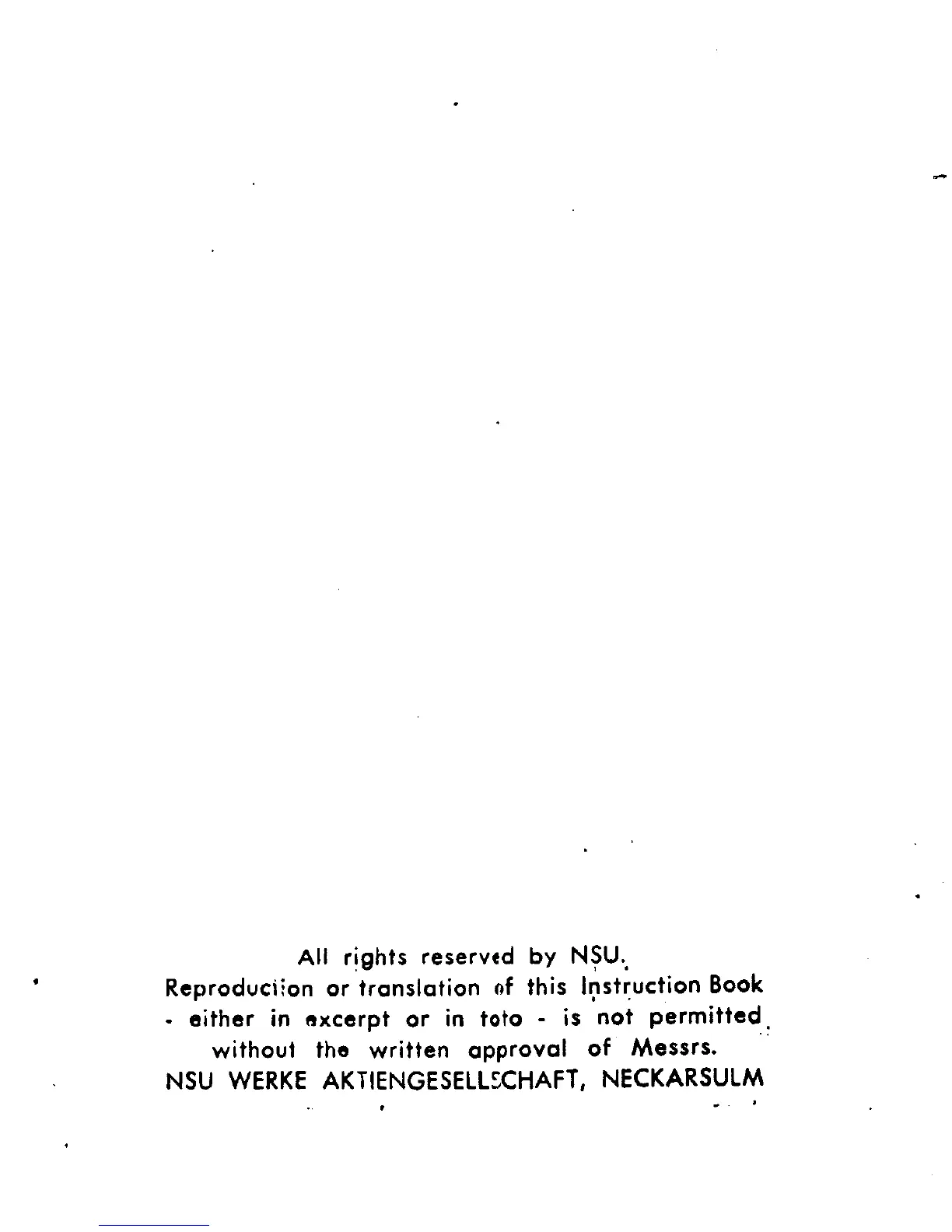 All rights reserved by NSU.
Reproduction or translation of this Instruction Book - either in excerpt or in toto - is not permitted without the written approval of Messrs.
NSU WERKE AKTIENGESELLSCHAFT, NECKARSULM